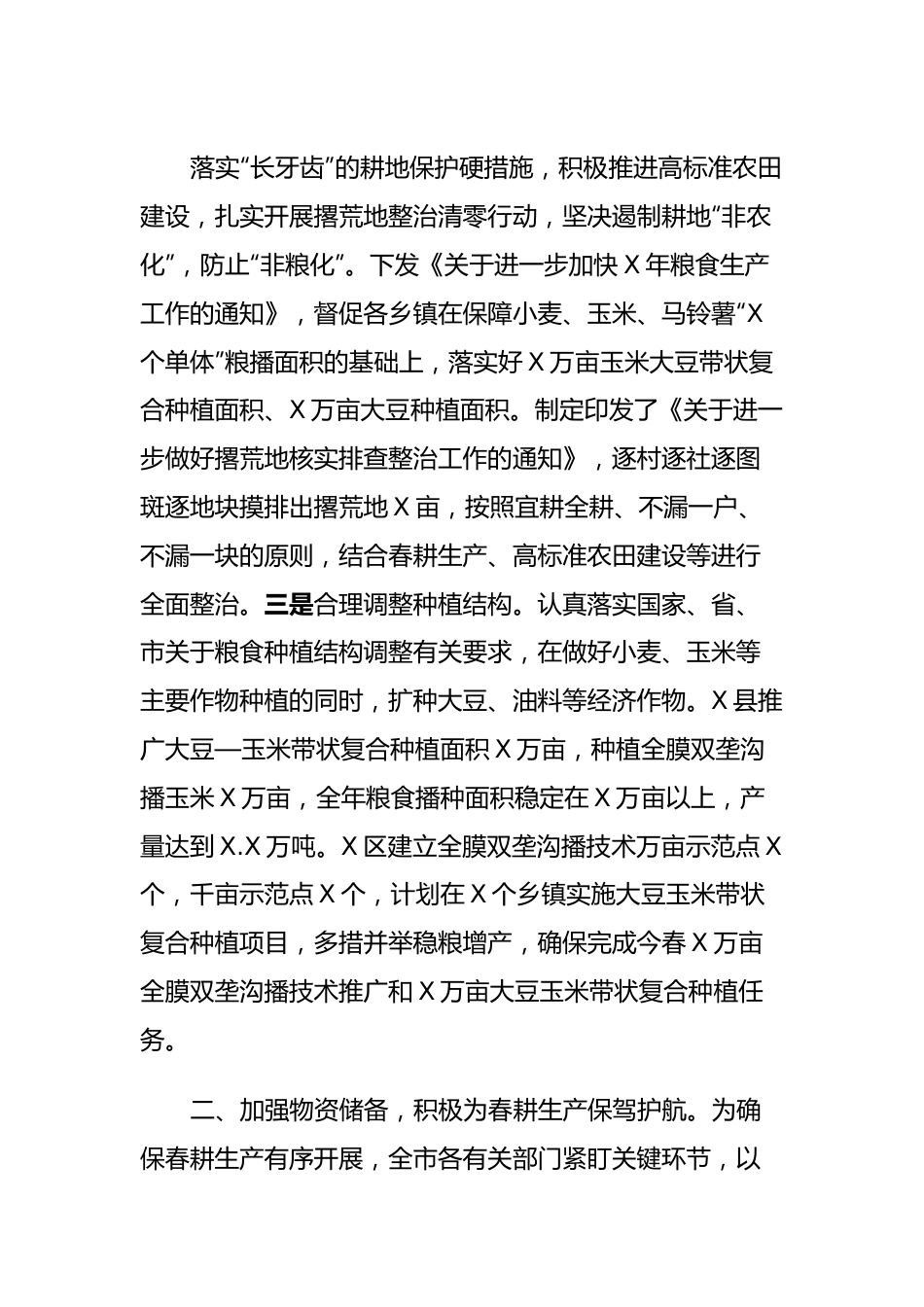 落实“长牙齿”的耕地保护硬措施，积极推进高标准农田建设，扎实开展撂荒地整治清零行动，坚决遏制耕地“非农化”，防止“非粮化”。下发《关于进一步加快 X 年粮食生产工作的通知》，督促各乡镇在保障小麦、玉米、马铃薯“X 个单体”粮播面积的基础上，落实好 X 万亩玉米大豆带状复合种植面积、X 万亩大豆种植面积。制定印发了《关于进一步做好撂荒地核实排查整治工作的通知》，逐村逐社逐图斑逐地块摸排出撂荒地 X 亩，按照宜耕全耕、不漏一户、不漏一块的原则，结合春耕生产、高标准农田建设等进行全面整治。三是合理调整种植结构。认真落实国家、省、市关于粮食种植结构调整有关要求，在做好小麦、玉米等主要作物种植的同时，扩种大豆、油料等经济作物。X 县推广大豆—玉米带状复合种植面积 X 万亩，种植全膜双垄沟播玉米 X 万亩，全年粮食播种面积稳定在 X 万亩以上，产量达到 X.X 万吨。X 区建立全膜双垄沟播技术万亩示范点 X 个，千亩示范点 X 个，计划在 X 个乡镇实施大豆玉米带状复合种植项目，多措并举稳粮增产，确保完成今春 X 万亩全膜双垄沟播技术推广和 X 万亩大豆玉米带状复合种植任务。

二、加强物资储备，积极为春耕生产保驾护航。为确保春耕生产有序开展，全市各有关部门紧盯关键环节，以